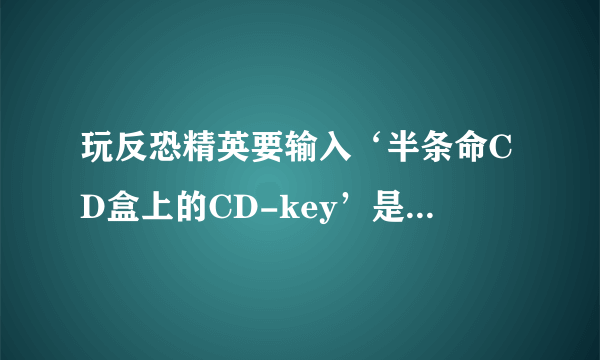 玩反恐精英要输入‘半条命CD盒上的CD-key’是...